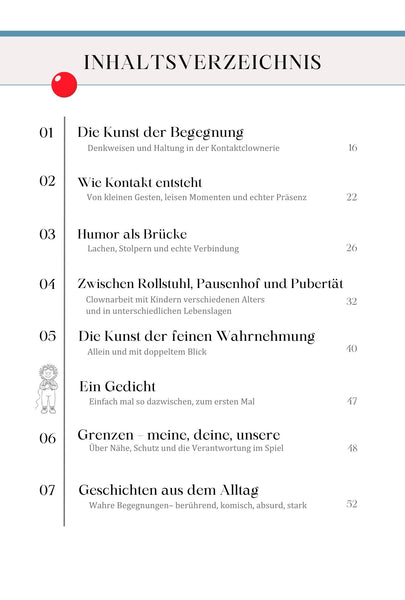 INHALTSVERZEICHNIS

01 Die Kunst der Begegnung
Denkweisen und Haltung in der Kontaktclownerie 16

02 Wie Kontakt entsteht
Von kleinen Gesten, leisen Momenten und echter Präsenz 22

03 Humor als Brücke
Lachen, Stolpern und echte Verbindung 26

04 Zwischen Rollstuhl, Pausenhof und Pubertät
Clownarbeit mit Kindern verschiedenen Alters und in unterschiedlichen Lebenslagen 32

05 Die Kunst der feinen Wahrnehmung
Allein und mit doppeltem Blick 40

Ein Gedicht
Einfach mal so dazwischen, zum ersten Mal 47

06 Grenzen – meine, deine, unsere
Über Nähe, Schutz und die Verantwortung im Spiel 48

07 Geschichten aus dem Alltag
Wahre Begegnungen– berührend, komisch, absurd, stark 52